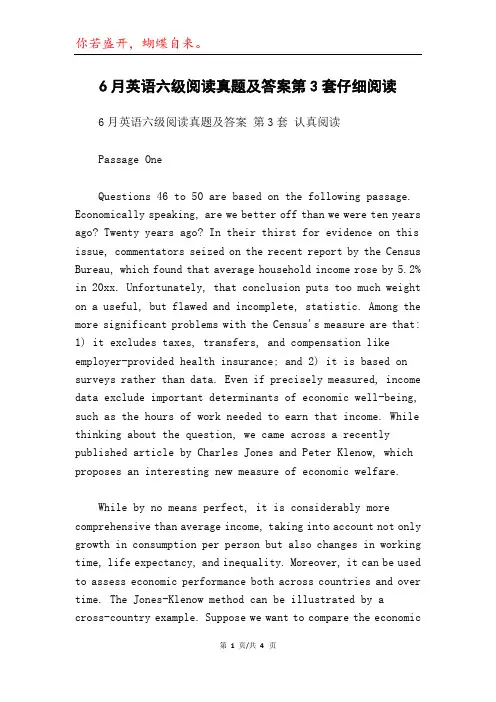 你若盛开，蝴蝶自来。

6月英语六级阅读真题及答案第3套仔细阅读

6月英语六级阅读真题及答案 第3套 认真阅读

Passage One

Questions 46 to 50 are based on the following passage. Economically speaking, are we better off than we were ten years ago? Twenty years ago? In their thirst for evidence on this issue, commentators seized on the recent report by the Census Bureau, which found that average household income rose by 5.2% in 20xx. Unfortunately, that conclusion puts too much weight on a useful, but flawed and incomplete, statistic. Among the more significant problems with the Census's measure are that: 1) it excludes taxes, transfers, and compensation like employer-provided health insurance; and 2) it is based on surveys rather than data. Even if precisely measured, income data exclude important determinants of economic well-being, such as the hours of work needed to earn that income. While thinking about the question, we came across a recently published article by Charles Jones and Peter Klenow, which proposes an interesting new measure of economic welfare.

While by no means perfect, it is considerably more comprehensive than average income, taking into account not only growth in consumption per person but also changes in working time, life expectancy, and inequality. Moreover, it can be used to assess economic performance both across countries and over time. The Jones-Klenow method can be illustrated by a cross-country example. Suppose we want to compare the economic

第 1 页/共 4 页